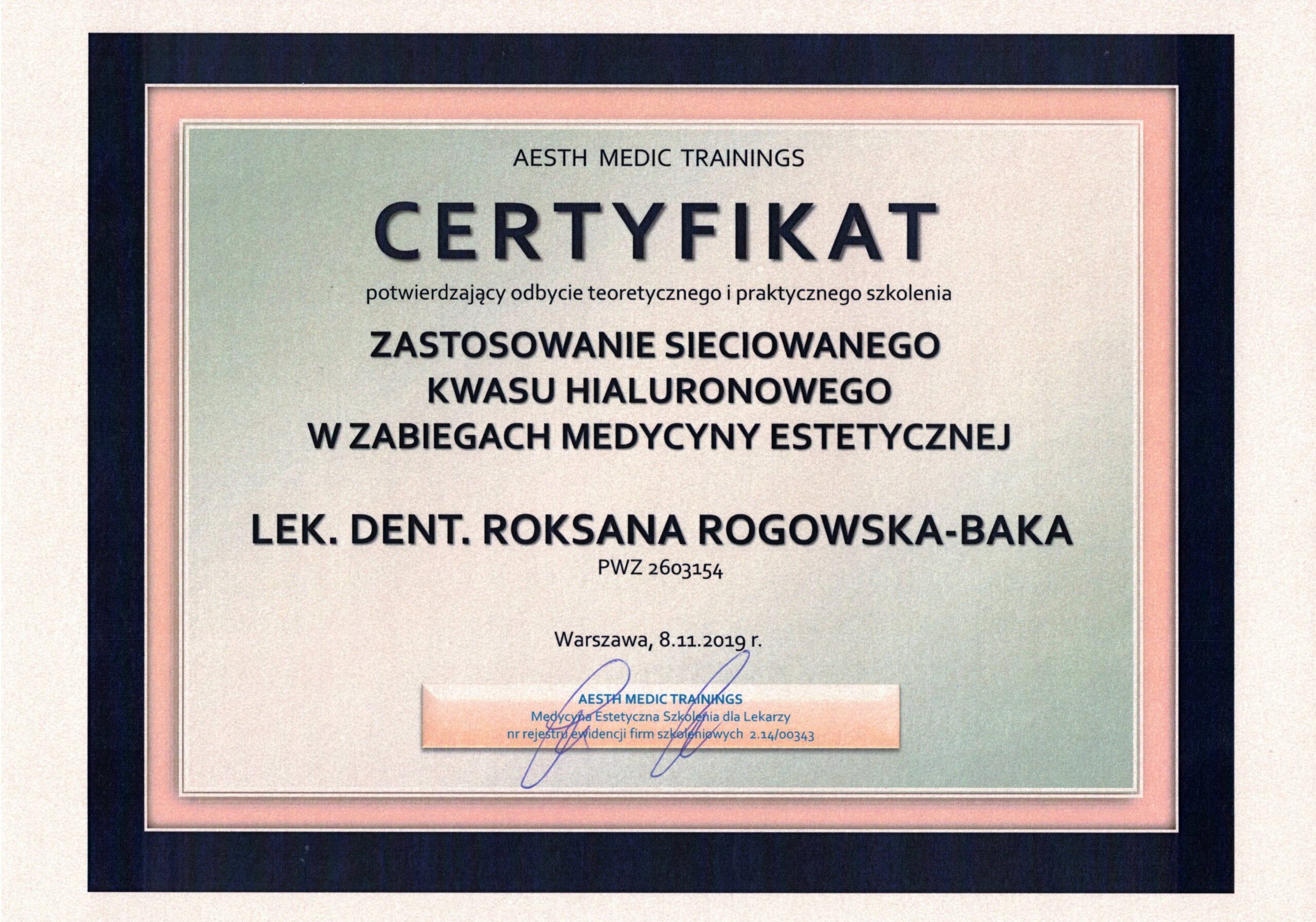 AESTH MEDIC TRAININGS

CERTYFIKAT

potwierdzający odbycie teoretycznego i praktycznego szkolenia

ZASTOSOWANIE SIECIOWANEGO KWASU HIALURONOWEGO W ZABIEGACH MEDYCYNY ESTETYCZNEJ

LEK. DENT. ROKSANA ROGOWSKA-BAKA

PWZ 2603154

Warszawa, 8.11.2019 r.

AESTH MEDIC TRAININGS
Medycyna Estetyczna Szkolenia dla Lekarzy
nr rejestru ewidencji firm szkoleniowych 2.14/00343